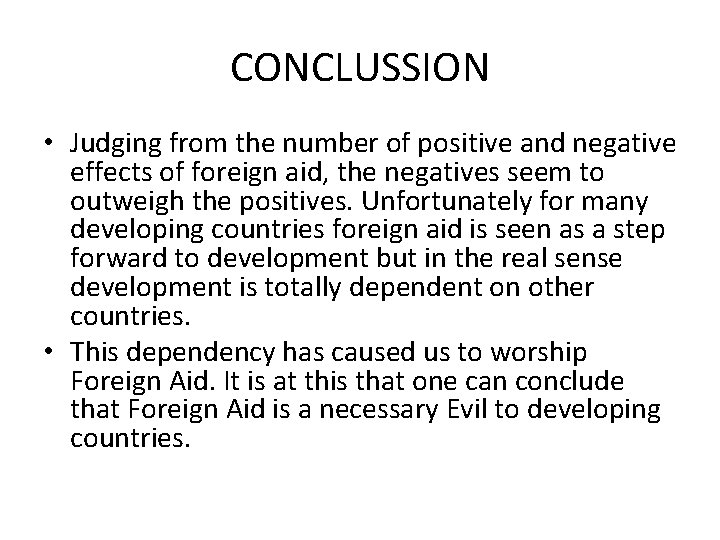 CONCLUSSION

• Judging from the number of positive and negative effects of foreign aid, the negatives seem to outweigh the positives. Unfortunately for many developing countries foreign aid is seen as a step forward to development but in the real sense development is totally dependent on other countries.

• This dependency has caused us to worship Foreign Aid. It is at this that one can conclude that Foreign Aid is a necessary Evil to developing countries.